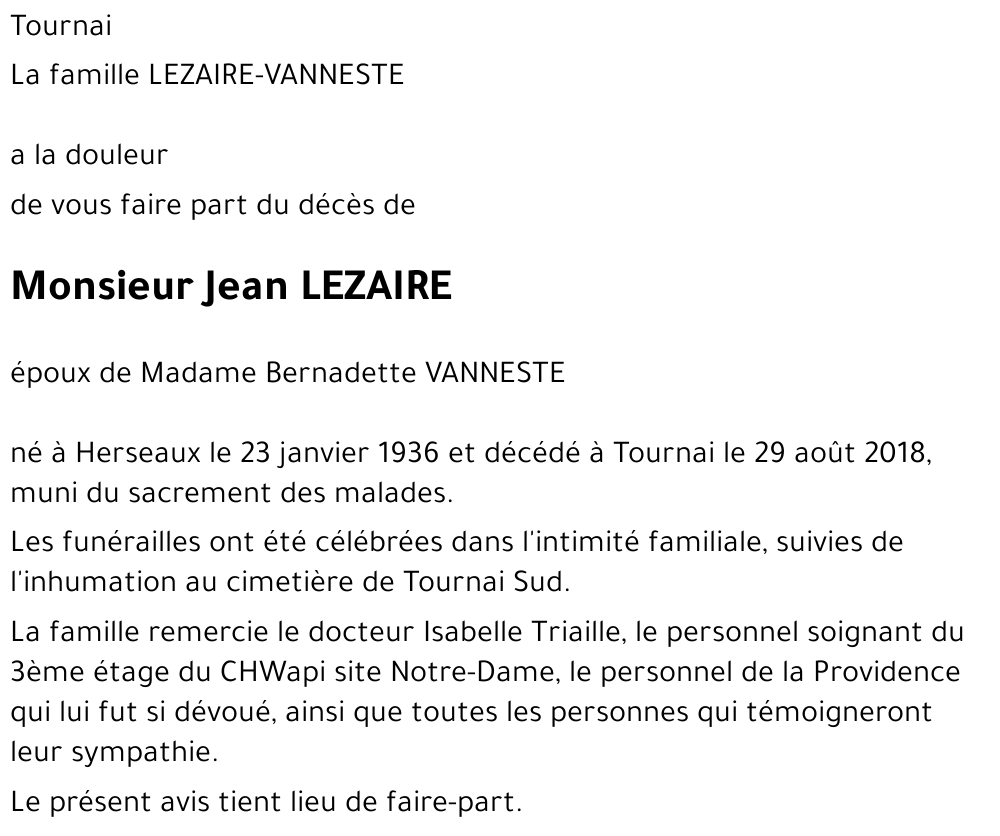 Tournai
La famille LEZAIRE-VANNESTE

a la douleur
de vous faire part du décès de

Monsieur Jean LEZAIRE

époux de Madame Bernadette VANNESTE

né à Herseaux le 23 janvier 1936 et décédé à Tournai le 29 août 2018, muni du sacrement des malades.

Les funérailles ont été célébrées dans l'intimité familiale, suivies de l'inhumation au cimetière de Tournai Sud.

La famille remercie le docteur Isabelle Triaille, le personnel soignant du 3ème étage du CHWapi site Notre-Dame, le personnel de la Providence qui lui fut si dévoué, ainsi que toutes les personnes qui témoigneront leur sympathie.

Le présent avis tient lieu de faire-part.